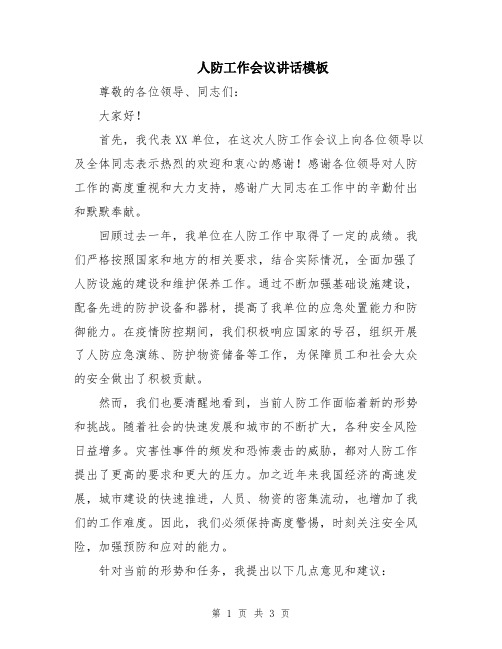 人防工作会议讲话模板

尊敬的各位领导、同志们：

大家好！

首先，我代表XX单位，在这次人防工作会议上向各位领导以及全体同志表示热烈的欢迎和衷心的感谢！感谢各位领导对人防工作的高度重视和大力支持，感谢广大同志在工作中的辛勤付出和默默奉献。

回顾过去一年，我单位在人防工作中取得了一定的成绩。我们严格按照国家和地方的相关要求，结合实际情况，全面加强了人防设施的建设和维护保养工作。通过不断加强基础设施建设，配备先进的防护设备和器材，提高了我单位的应急处置能力和防御能力。在疫情防控期间，我们积极响应国家的号召，组织开展了人防应急演练、防护物资储备等工作，为保障员工和社会大众的安全做出了积极贡献。

然而，我们也要清醒地看到，当前人防工作面临着新的形势和挑战。随着社会的快速发展和城市的不断扩大，各种安全风险日益增多。灾害性事件的频发和恐怖袭击的威胁，都对人防工作提出了更高的要求和更大的压力。加之近年来我国经济的高速发展，城市建设的快速推进，人员、物资的密集流动，也增加了我们的工作难度。因此，我们必须保持高度警惕，时刻关注安全风险，加强预防和应对的能力。

针对当前的形势和任务，我提出以下几点意见和建议：

第 1 页 共 3 页